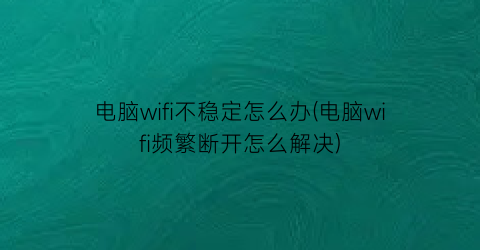 电脑wifi不稳定怎么办(电脑wifi频繁断开怎么解决)